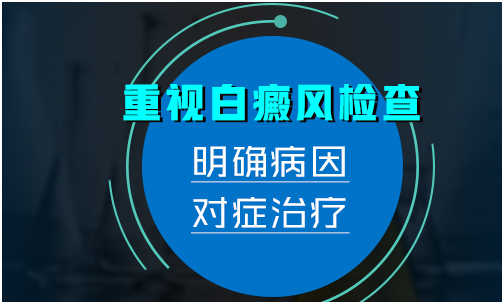 重视白癜风检查

明确病因

对症治疗